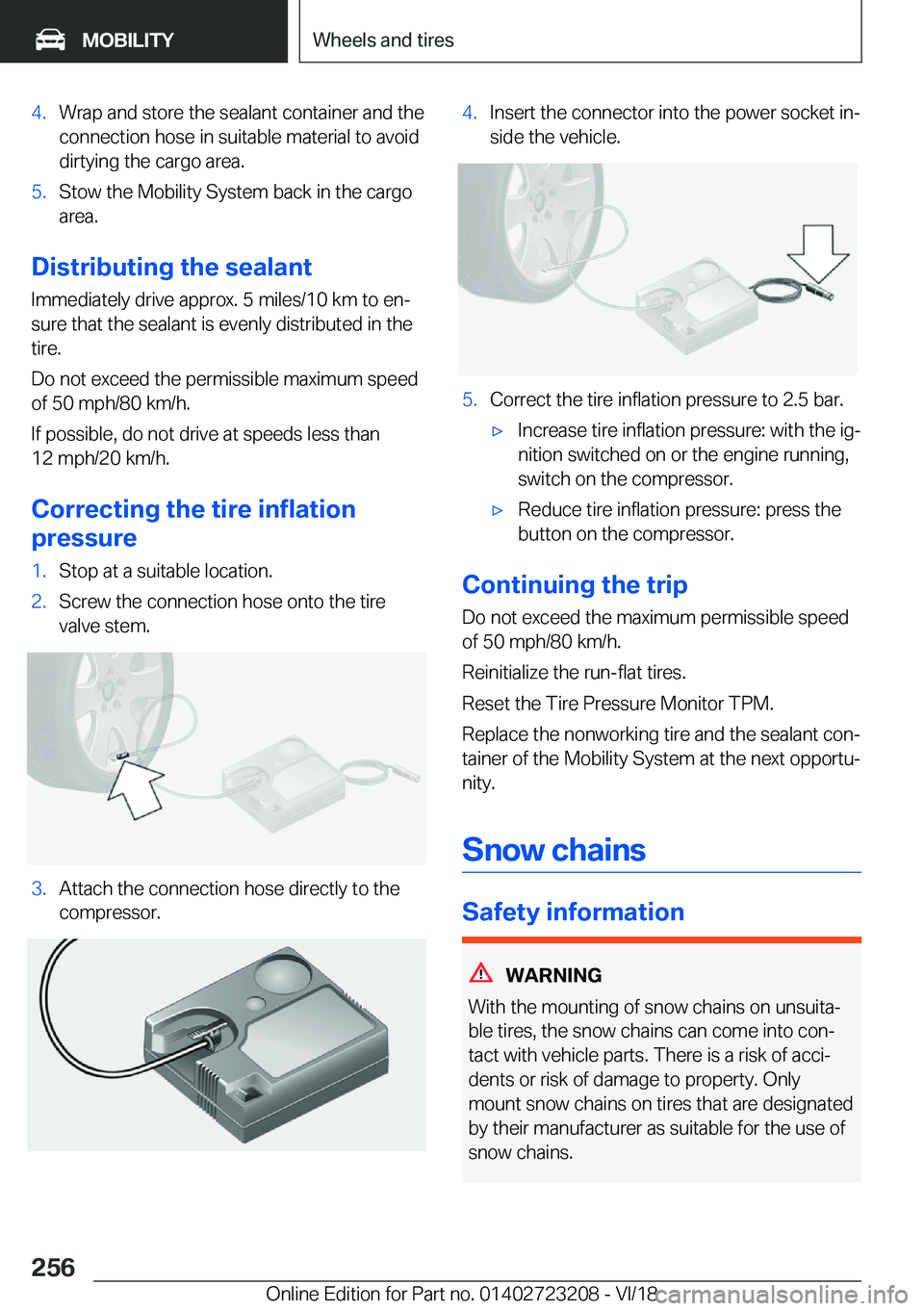 MOBILITY

Wheels and tires

4. Wrap and store the sealant container and the connection hose in suitable material to avoid dirtying the cargo area.

5. Stow the Mobility System back in the cargo area.

Distributing the sealant

Immediately drive approx. 5 miles/10 km to ensure that the sealant is evenly distributed in the tire.

Do not exceed the permissible maximum speed of 50 mph/80 km/h.

If possible, do not drive at speeds less than 12 mph/20 km/h.

Correcting the tire inflation pressure

1. Stop at a suitable location.

2. Screw the connection hose onto the tire valve stem.

3. Attach the connection hose directly to the compressor.

4. Insert the connector into the power socket inside the vehicle.

5. Correct the tire inflation pressure to 2.5 bar.

▷ Increase tire inflation pressure: with the ignition switched on or the engine running, switch on the compressor.

▷ Reduce tire inflation pressure: press the button on the compressor.

Continuing the trip

Do not exceed the maximum permissible speed of 50 mph/80 km/h.

Reinitialize the run-flat tires.

Reset the Tire Pressure Monitor TPM.

Replace the nonworking tire and the sealant container of the Mobility System at the next opportunity.

Snow chains

Safety information

WARNING

With the mounting of snow chains on unsuitable tires, the snow chains can come into contact with vehicle parts. There is a risk of accidents or risk of damage to property. Only mount snow chains on tires that are designated by their manufacturer as suitable for the use of snow chains.

256

Online Edition for Part no. 01402723208 - VI/18

carmanualsonline.info